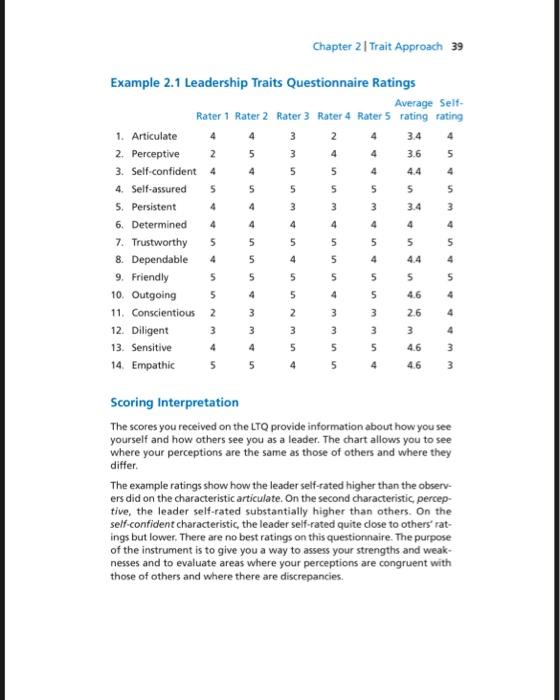 Chapter 2 | Trait Approach 39

Example 2.1 Leadership Traits Questionnaire Ratings

| | Rater 1 | Rater 2 | Rater 3 | Rater 4 | Rater 5 | Average rating | Self-rating |
|---|---|---|---|---|---|---|---|
| 1. Articulate | 4 | 4 | 3 | 2 | 4 | 3.4 | 4 |
| 2. Perceptive | 2 | 5 | 3 | 4 | 4 | 3.6 | 5 |
| 3. Self-confident | 4 | 4 | 5 | 5 | 4 | 4.4 | 4 |
| 4. Self-assured | 5 | 5 | 5 | 5 | 5 | 5 | 5 |
| 5. Persistent | 4 | 4 | 3 | 3 | 3 | 3.4 | 3 |
| 6. Determined | 4 | 4 | 4 | 4 | 4 | 4 | 4 |
| 7. Trustworthy | 5 | 5 | 5 | 5 | 5 | 5 | 5 |
| 8. Dependable | 4 | 5 | 4 | 5 | 4 | 4.4 | 4 |
| 9. Friendly | 5 | 5 | 5 | 5 | 5 | 5 | 5 |
| 10. Outgoing | 5 | 4 | 5 | 4 | 5 | 4.6 | 4 |
| 11. Conscientious | 2 | 3 | 2 | 3 | 3 | 2.6 | 4 |
| 12. Diligent | 3 | 3 | 3 | 3 | 3 | 3 | 4 |
| 13. Sensitive | 4 | 4 | 5 | 5 | 5 | 4.6 | 3 |
| 14. Empathic | 5 | 5 | 4 | 5 | 4 | 4.6 | 3 |

Scoring Interpretation

The scores you received on the LTQ provide information about how you see yourself and how others see you as a leader. The chart allows you to see where your perceptions are the same as those of others and where they differ.

The example ratings show how the leader self-rated higher than the observers did on the characteristic articulate. On the second characteristic, perceptive, the leader self-rated substantially higher than others. On the self-confident characteristic, the leader self-rated quite close to others' ratings but lower. There are no best ratings on this questionnaire. The purpose of the instrument is to give you a way to assess your strengths and weaknesses and to evaluate areas where your perceptions are congruent with those of others and where there are discrepancies.